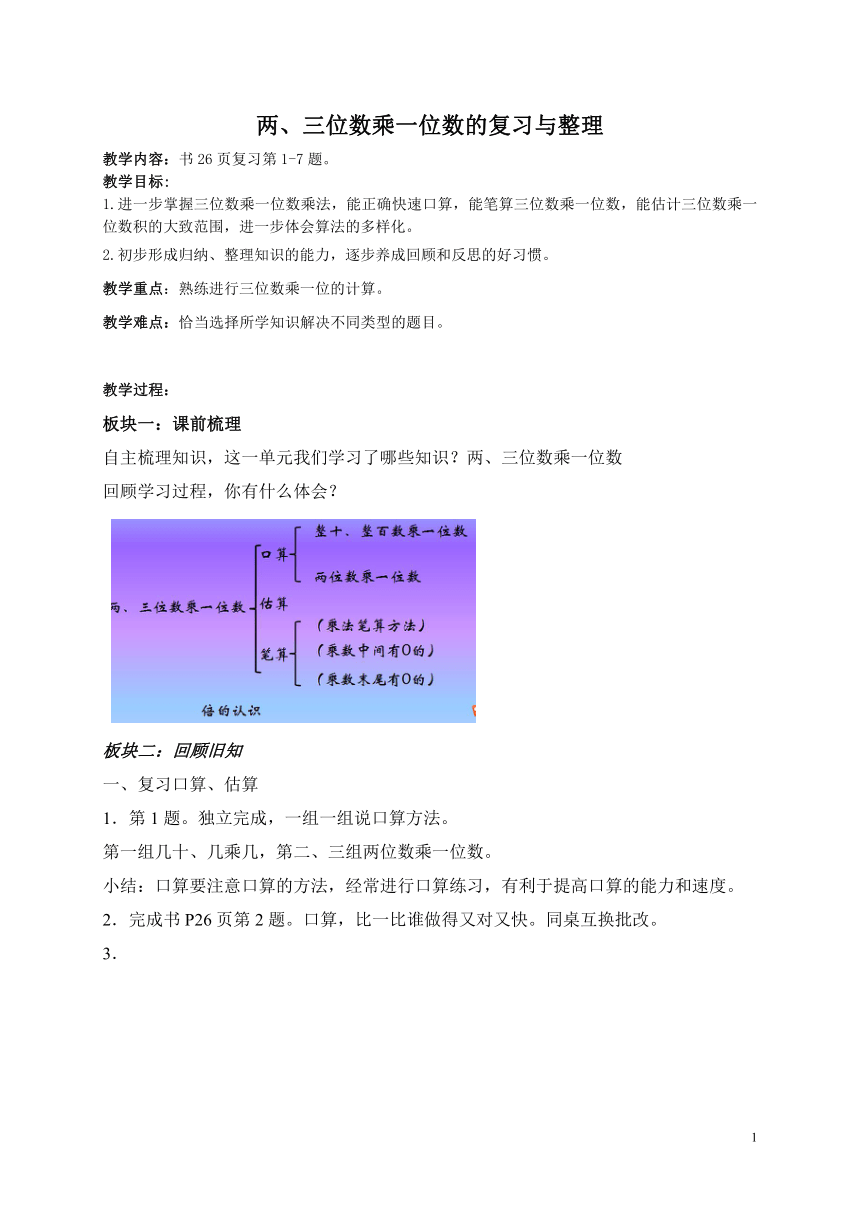 两、三位数乘一位数的复习与整理

教学内容：书 26 页复习第 1-7 题。

教学目标：

1.进一步掌握三位数乘一位数乘法，能正确快速口算，能笔算三位数乘一位数，能估计三位数乘一位数积的大致范围，进一步体会算法的多样化。

2.初步形成归纳、整理知识的能力，逐步养成回顾和反思的好习惯。

教学重点：熟练进行三位数乘一位的计算。

教学难点：恰当选择所学知识解决不同类型的题目。

教学过程：

板块一：课前梳理

自主梳理知识，这一单元我们学习了哪些知识？两、三位数乘一位数

回顾学习过程，你有什么体会？

两、三位数乘一位数
口算
整十、整百数乘一位数
两位数乘一位数
估算
笔算
（乘法笔算方法）
（乘数中间有0的）
（乘数末尾有0的）
倍的认识

板块二：回顾旧知

一、复习口算、估算

1．第 1 题。独立完成，一组一组说口算方法。

第一组几十、几乘几，第二、三组两位数乘一位数。

小结：口算要注意口算的方法，经常进行口算练习，有利于提高口算的能力和速度。

2．完成书 P26 页第 2 题。口算，比一比谁做得又对又快。同桌互换批改。

3．

1